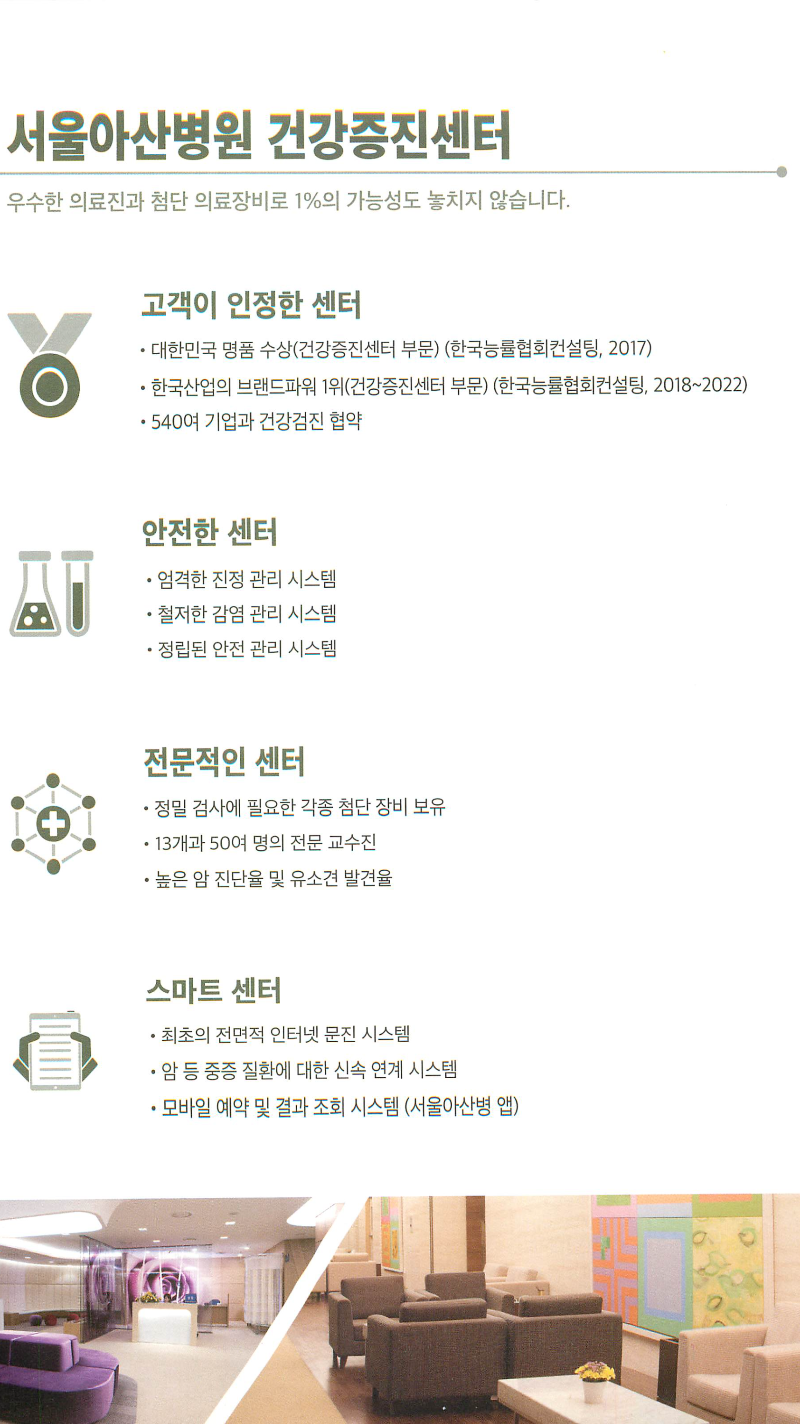 서울아산병원 건강증진센터

우수한 의료진과 첨단 의료장비로 1%의 가능성도 놓치지 않습니다.

고객이 인정한 센터

• 대한민국 명품 수상(건강증진센터 부문) (한국능률협회컨설팅, 2017)
• 한국산업의 브랜드파워 1위(건강증진센터 부문) (한국능률협회컨설팅, 2018~2022)
• 540여 기업과 건강검진 협약

안전한 센터

• 엄격한 진정 관리 시스템
• 철저한 감염 관리 시스템
• 정립된 안전 관리 시스템

전문적인 센터

• 정밀 검사에 필요한 각종 첨단 장비 보유
• 13개과 50여 명의 전문 교수진
• 높은 암 진단율 및 유소견 발견율

스마트 센터

• 최초의 전면적 인터넷 문진 시스템
• 암 등 중증 질환에 대한 신속 연계 시스템
• 모바일 예약 및 결과 조회 시스템 (서울아산병 앱)